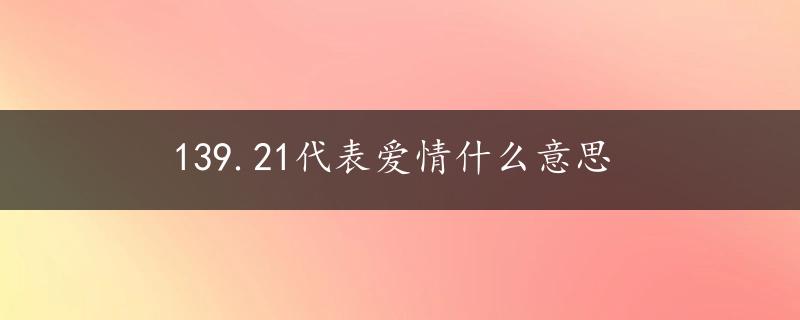 139.21代表爱情什么意思